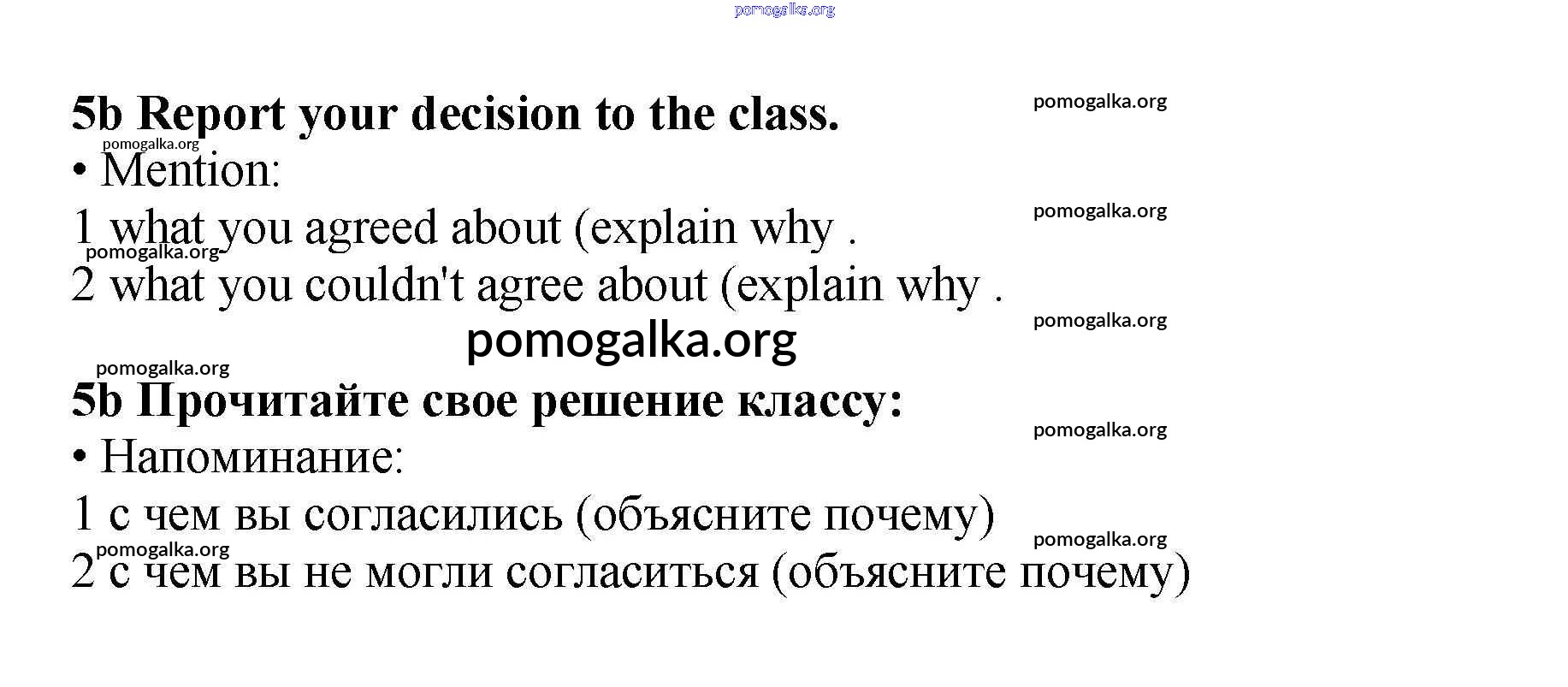 pomogalka.org

5b Report your decision to the class.

pomogalka.org

pomogalka.org

• Mention:

1 what you agreed about (explain why .

pomogalka.org

pomogalka.org

2 what you couldn't agree about (explain why .

pomogalka.org

pomogalka.org

pomogalka.org

5b Прочитайте свое решение классу:

pomogalka.org

• Напоминание:

1 с чем вы согласились (объясните почему)

pomogalka.org

pomogalka.org

2 с чем вы не могли согласиться (объясните почему)